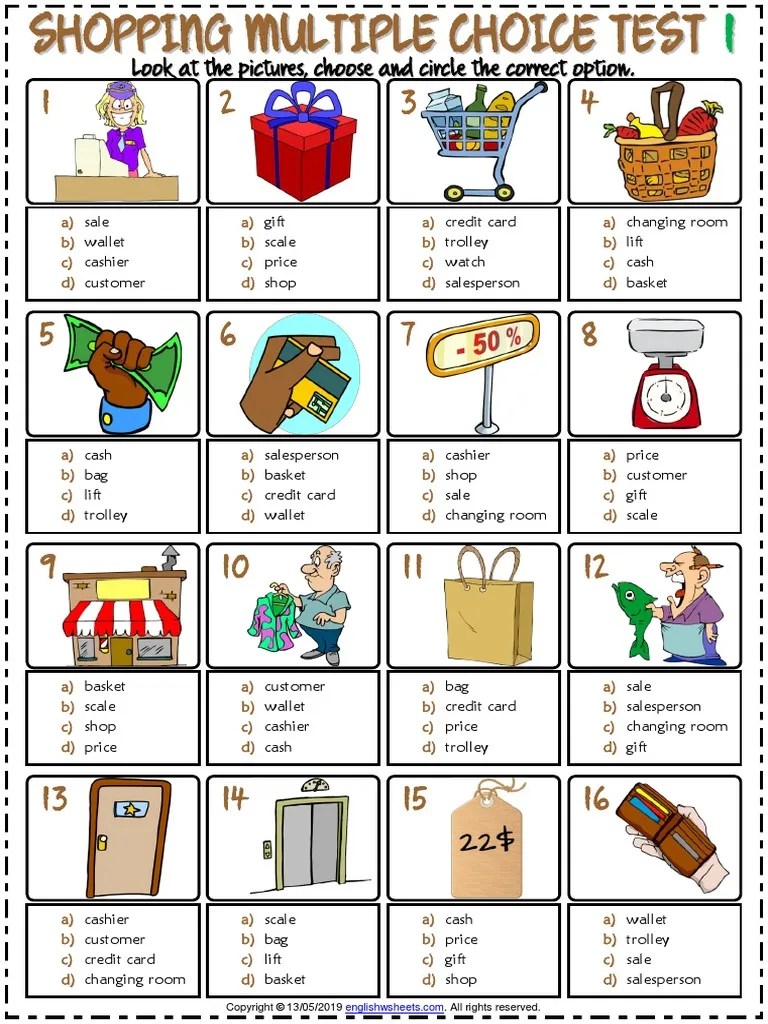 SHOPPING MULTIPLE CHOICE TEST 1

Look at the pictures, choose and circle the correct option.

1
a) sale
b) wallet
c) cashier
d) customer

2
a) gift
b) scale
c) price
d) shop

3
a) credit card
b) trolley
c) watch
d) salesperson

4
a) changing room
b) lift
c) cash
d) basket

5
a) cash
b) bag
c) lift
d) trolley

6
a) salesperson
b) basket
c) credit card
d) wallet

7
- 50 %
a) cashier
b) shop
c) sale
d) changing room

8
a) price
b) customer
c) gift
d) scale

9
a) basket
b) scale
c) shop
d) price

10
a) customer
b) wallet
c) cashier
d) cash

11
a) bag
b) credit card
c) price
d) trolley

12
a) sale
b) salesperson
c) changing room
d) gift

13
a) cashier
b) customer
c) credit card
d) changing room

14
a) scale
b) bag
c) lift
d) basket

15
22$
a) cash
b) price
c) gift
d) shop

16
a) wallet
b) trolley
c) sale
d) salesperson

Copyright © 13/05/2019 englishwsheets.com. All rights reserved.